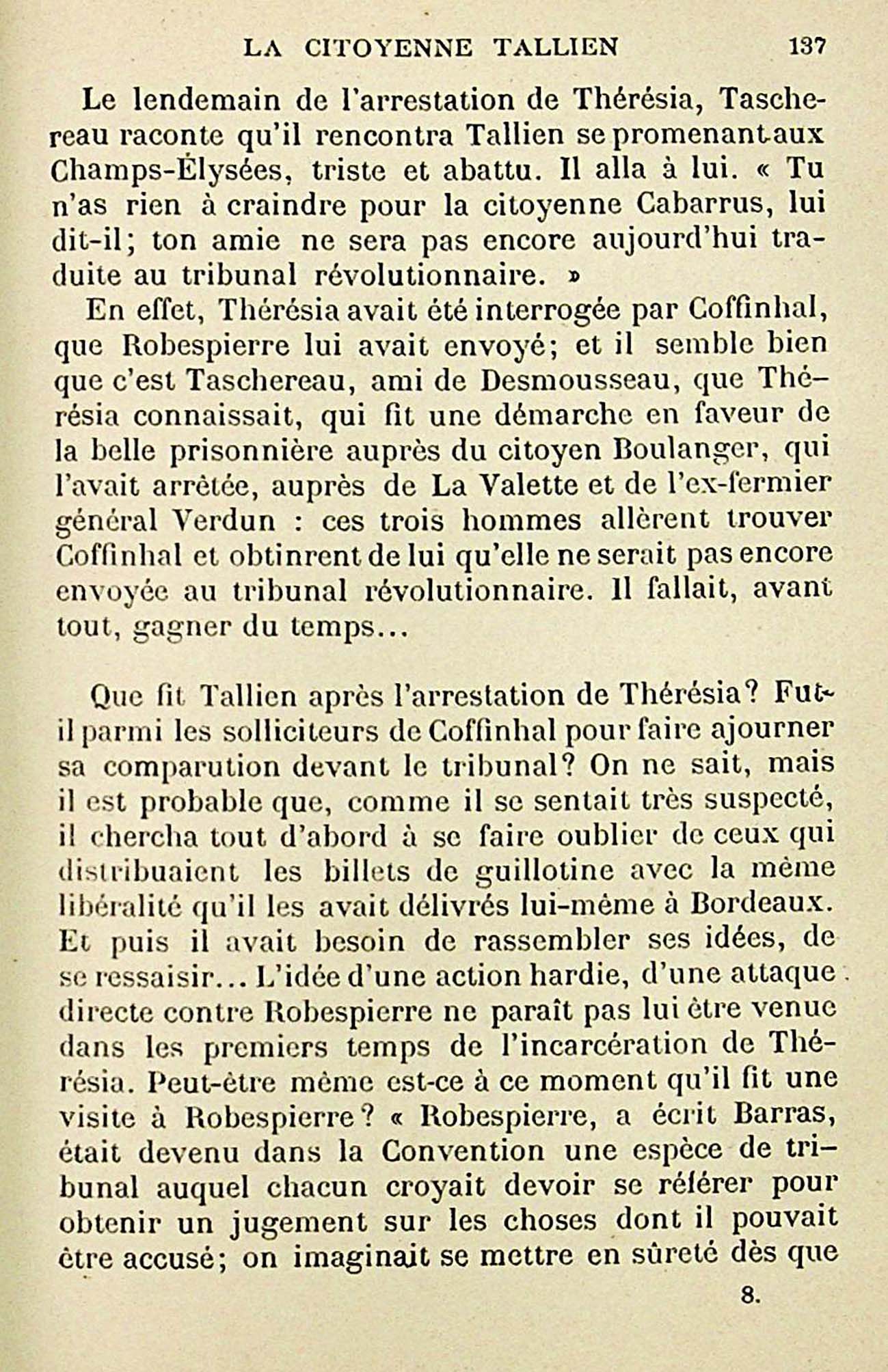 LA CITOYENNE TALLIEN 137

Le lendemain de l'arrestation de Thérésia, Taschereau raconte qu'il rencontra Tallien se promenant aux Champs-Élysées, triste et abattu. Il alla à lui. « Tu n'as rien à craindre pour la citoyenne Cabarrus, lui dit-il; ton amie ne sera pas encore aujourd'hui traduite au tribunal révolutionnaire. »

En effet, Thérésia avait été interrogée par Coffinhal, que Robespierre lui avait envoyé; et il semble bien que c'est Taschereau, ami de Desmousseau, que Thérésia connaissait, qui fit une démarche en faveur de la belle prisonnière auprès du citoyen Boulanger, qui l'avait arrêtée, auprès de La Valette et de l'ex-fermier général Verdun : ces trois hommes allèrent trouver Coffinhal et obtinrent de lui qu'elle ne serait pas encore envoyée au tribunal révolutionnaire. Il fallait, avant tout, gagner du temps...

Que fit Tallien après l'arrestation de Thérésia? Fut-il parmi les solliciteurs de Coffinhal pour faire ajourner sa comparution devant le tribunal? On ne sait, mais il est probable que, comme il se sentait très suspecté, il chercha tout d'abord à se faire oublier de ceux qui distribuaient les billets de guillotine avec la même libéralité qu'il les avait délivrés lui-même à Bordeaux. Et puis il avait besoin de rassembler ses idées, de se ressaisir... L'idée d'une action hardie, d'une attaque directe contre Robespierre ne paraît pas lui être venue dans les premiers temps de l'incarcération de Thérésia. Peut-être même est-ce à ce moment qu'il fit une visite à Robespierre? « Robespierre, a écrit Barras, était devenu dans la Convention une espèce de tribunal auquel chacun croyait devoir se référer pour obtenir un jugement sur les choses dont il pouvait être accusé; on imaginait se mettre en sûreté dès que

8.